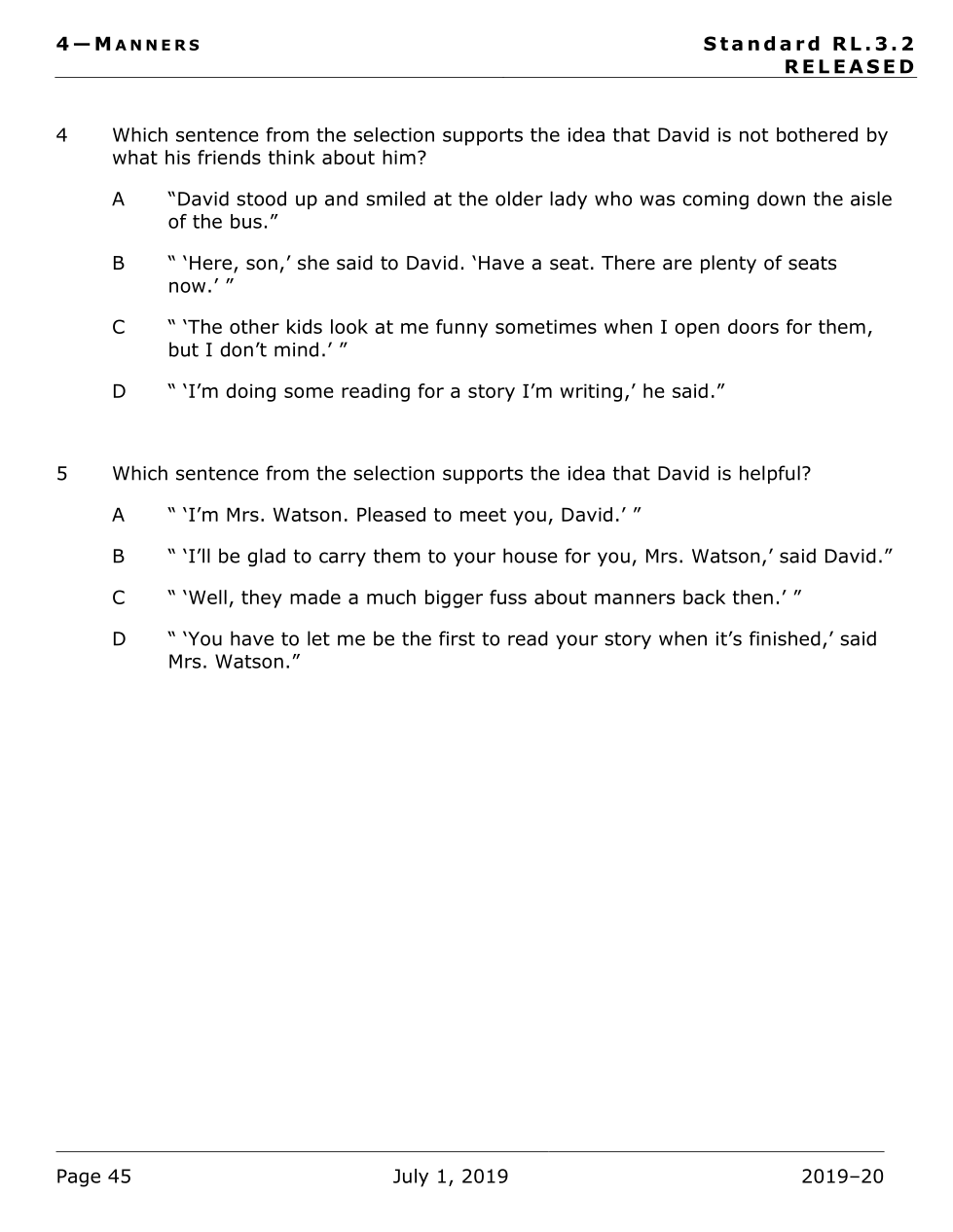 4—MANNERS

Standard RL.3.2
RELEASED

4 Which sentence from the selection supports the idea that David is not bothered by what his friends think about him?

A “David stood up and smiled at the older lady who was coming down the aisle of the bus.”

B “ ‘Here, son,’ she said to David. ‘Have a seat. There are plenty of seats now.’ ”

C “ ‘The other kids look at me funny sometimes when I open doors for them, but I don’t mind.’ ”

D “ ‘I’m doing some reading for a story I’m writing,’ he said.”

5 Which sentence from the selection supports the idea that David is helpful?

A “ ‘I’m Mrs. Watson. Pleased to meet you, David.’ ”

B “ ‘I’ll be glad to carry them to your house for you, Mrs. Watson,’ said David.”

C “ ‘Well, they made a much bigger fuss about manners back then.’ ”

D “ ‘You have to let me be the first to read your story when it’s finished,’ said Mrs. Watson.”

Page 45 July 1, 2019 2019–20